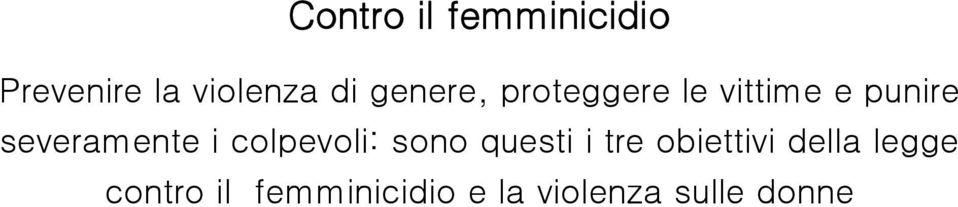 Contro il femminicidio

Prevenire la violenza di genere, proteggere le vittime e punire severamente i colpevoli: sono questi i tre obiettivi della legge contro il femminicidio e la violenza sulle donne